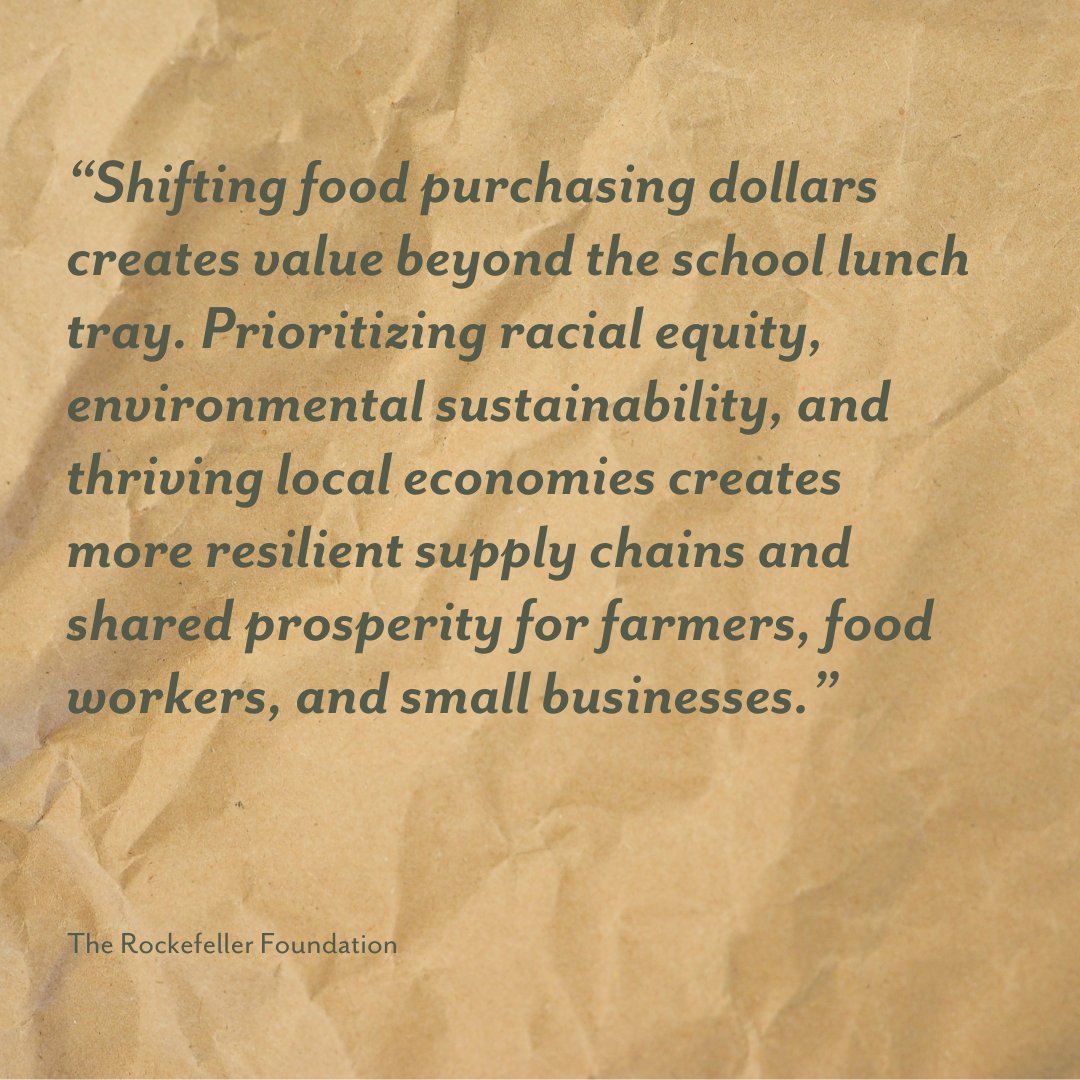 “Shifting food purchasing dollars creates value beyond the school lunch tray. Prioritizing racial equity, environmental sustainability, and thriving local economies creates more resilient supply chains and shared prosperity for farmers, food workers, and small businesses.”

The Rockefeller Foundation